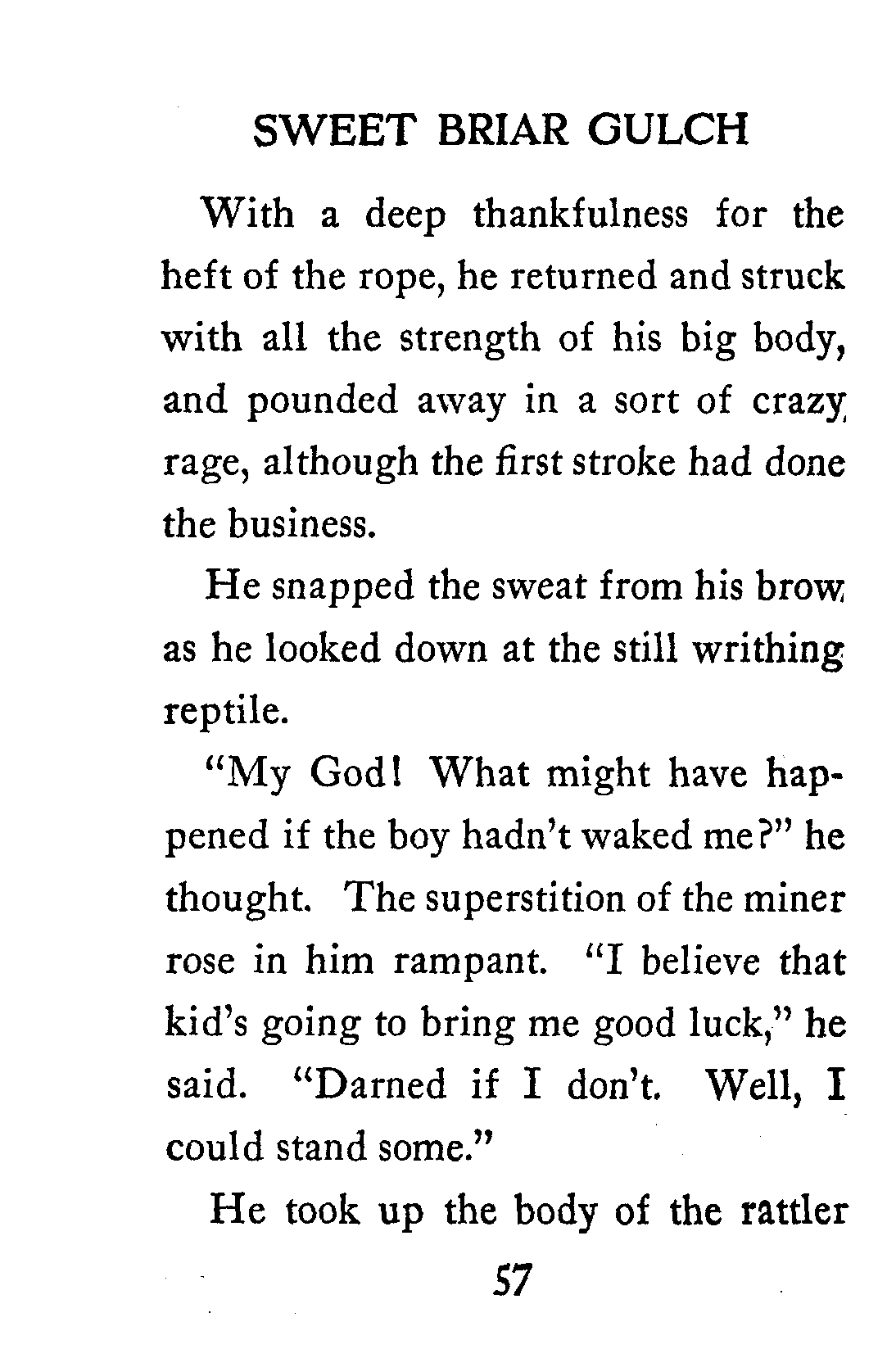 SWEET BRIAR GULCH

With a deep thankfulness for the heft of the rope, he returned and struck with all the strength of his big body, and pounded away in a sort of crazy rage, although the first stroke had done the business.

He snapped the sweat from his brow as he looked down at the still writhing reptile.

"My God! What might have happened if the boy hadn't waked me?" he thought. The superstition of the miner rose in him rampant. "I believe that kid's going to bring me good luck," he said. "Darned if I don't. Well, I could stand some."

He took up the body of the rattler

57